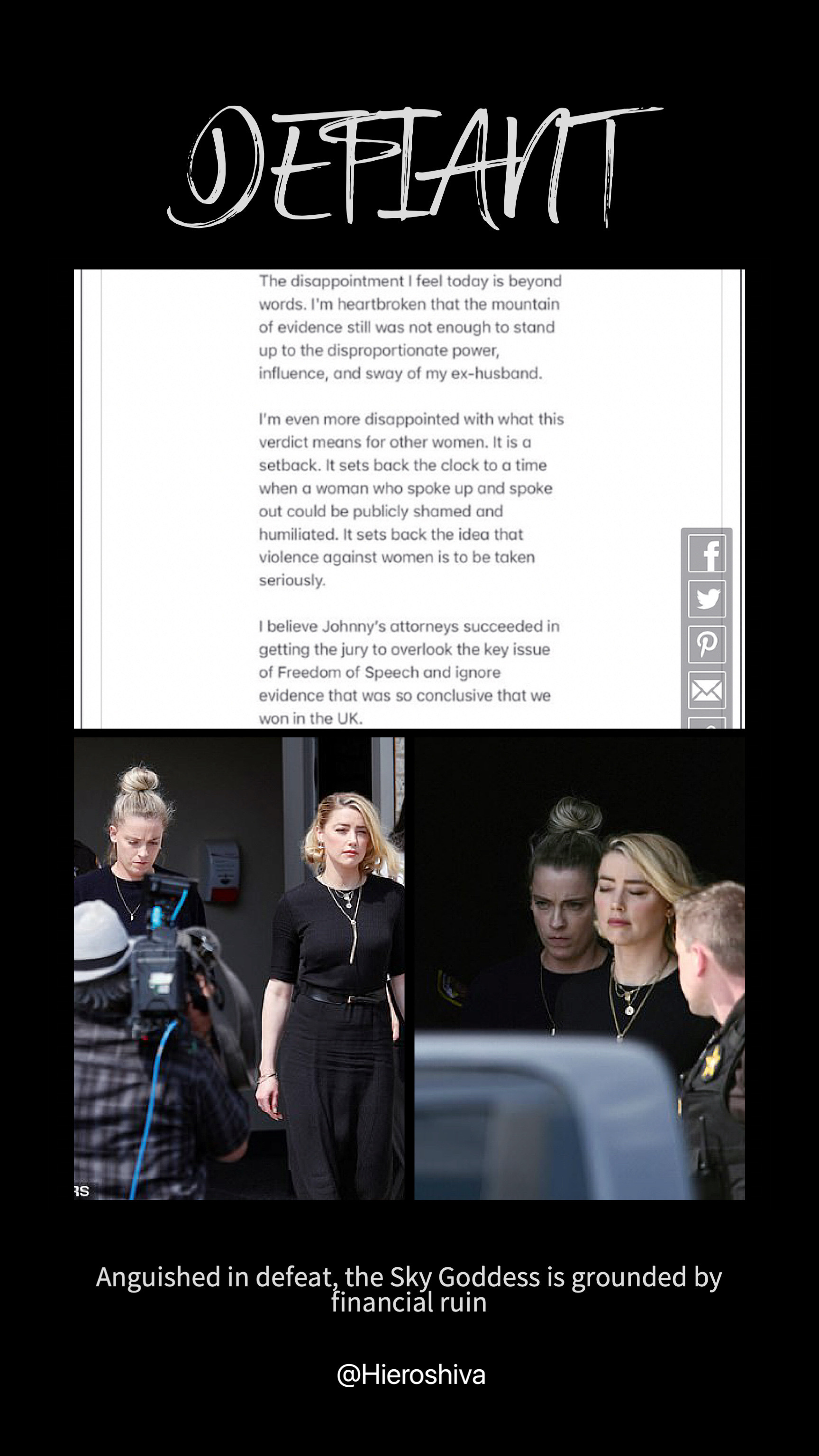 DEFIANT

The disappointment I feel today is beyond words. I'm heartbroken that the mountain of evidence still was not enough to stand up to the disproportionate power, influence, and sway of my ex-husband.

I'm even more disappointed with what this verdict means for other women. It is a setback. It sets back the clock to a time when a woman who spoke up and spoke out could be publicly shamed and humiliated. It sets back the idea that violence against women is to be taken seriously.

I believe Johnny's attorneys succeeded in getting the jury to overlook the key issue of Freedom of Speech and ignore evidence that was so conclusive that we won in the UK.

RS

Anguished in defeat, the Sky Goddess is grounded by financial ruin

@Hieroshiva